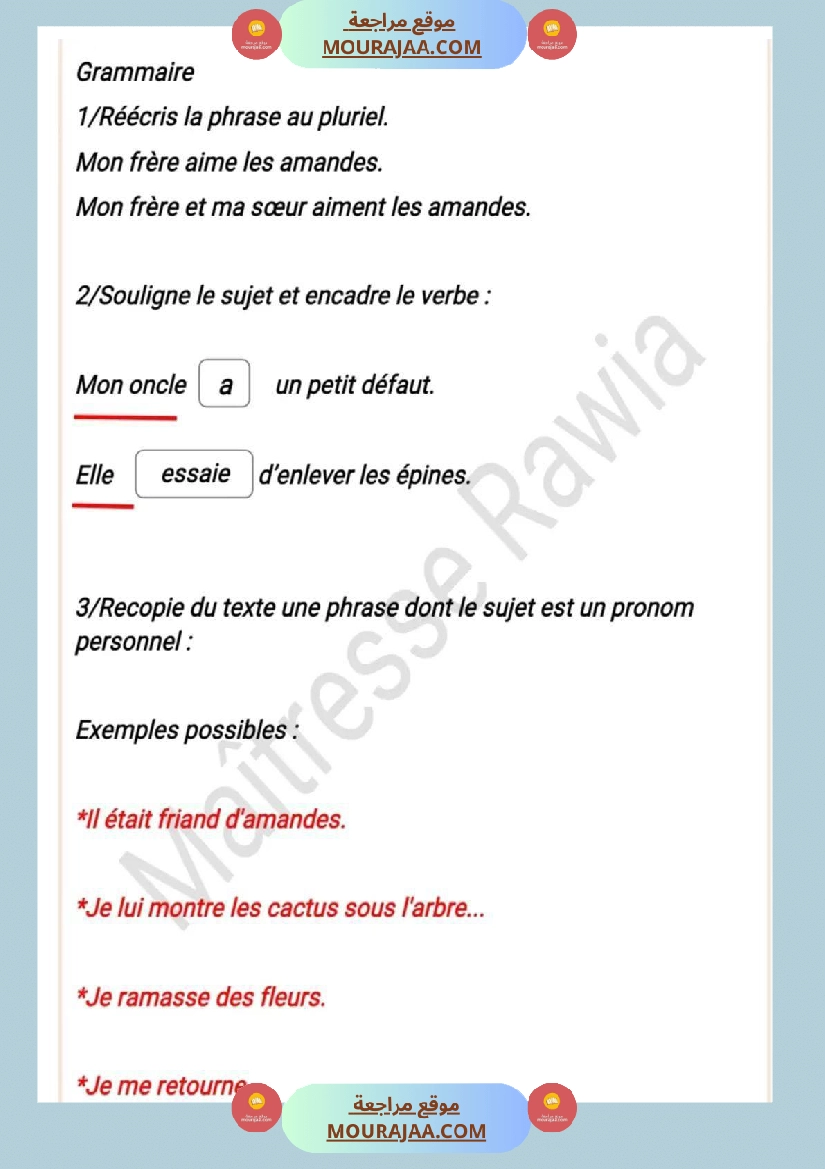 موقع مراجعة
MOURAJAA.COM

Grammaire

1/Réécris la phrase au pluriel.

Mon frère aime les amandes.

Mon frère et ma sœur aiment les amandes.

2/Souligne le sujet et encadre le verbe :

Mon oncle a un petit défaut.

Elle essaie d'enlever les épines.

3/Recopie du texte une phrase dont le sujet est un pronom personnel :

Exemples possibles :

*Il était friand d'amandes.

*Je lui montre les cactus sous l'arbre...

*Je ramasse des fleurs.

*Je me retourne

Maîtresse Rawia

موقع مراجعة
MOURAJAA.COM